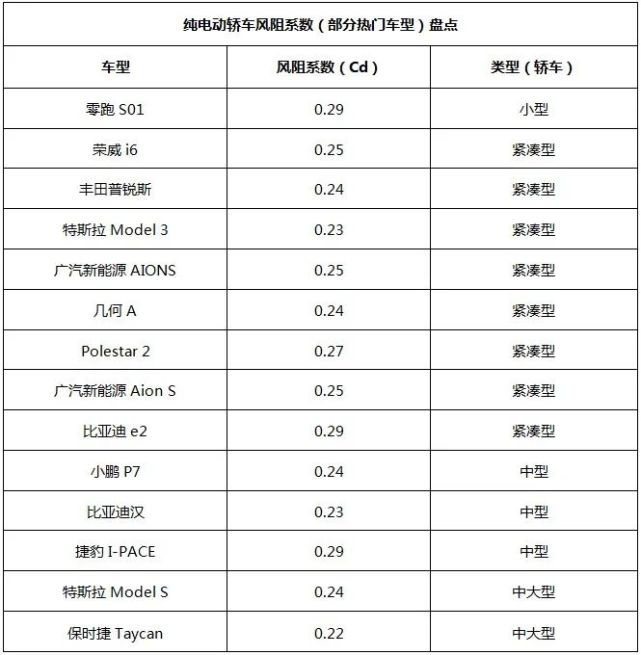 纯电动轿车风阻系数（部分热门车型）盘点

| 车型 | 风阻系数（Cd） | 类型（轿车） |
|---|---|---|
| 零跑 S01 | 0.29 | 小型 |
| 荣威 i6 | 0.25 | 紧凑型 |
| 丰田普锐斯 | 0.24 | 紧凑型 |
| 特斯拉 Model 3 | 0.23 | 紧凑型 |
| 广汽新能源 AIONS | 0.25 | 紧凑型 |
| 几何 A | 0.24 | 紧凑型 |
| Polestar 2 | 0.27 | 紧凑型 |
| 广汽新能源 Aion S | 0.25 | 紧凑型 |
| 比亚迪 e2 | 0.29 | 紧凑型 |
| 小鹏 P7 | 0.24 | 中型 |
| 比亚迪汉 | 0.23 | 中型 |
| 捷豹 I-PACE | 0.29 | 中型 |
| 特斯拉 Model S | 0.24 | 中大型 |
| 保时捷 Taycan | 0.22 | 中大型 |